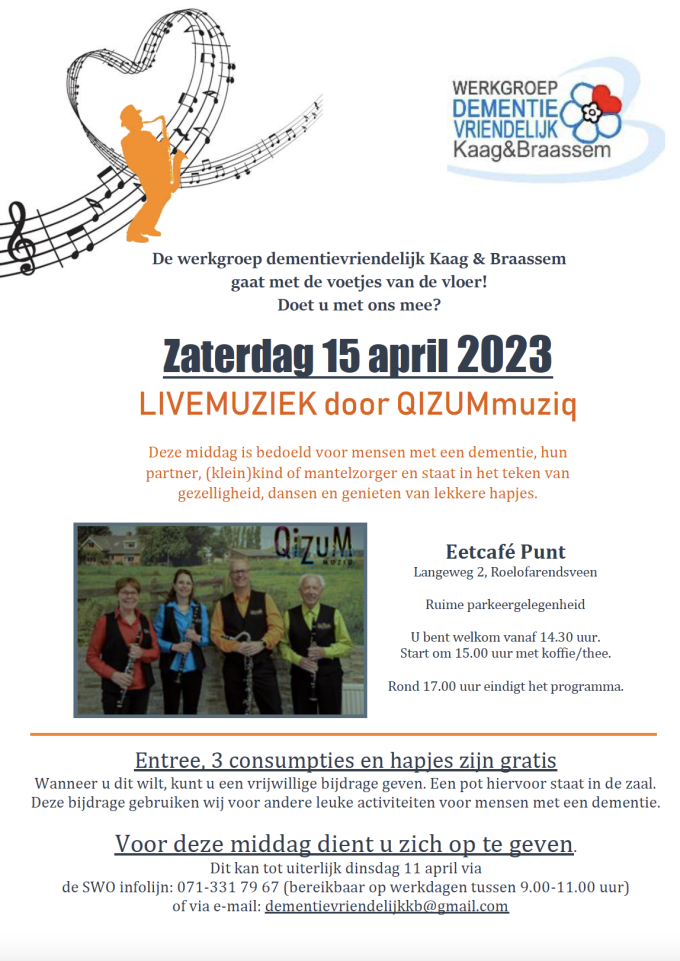 WERKGROEP
DEMENTIE
VRIENDELIJK
Kaag&Braassem

De werkgroep dementievriendelijk Kaag & Braassem gaat met de voetjes van de vloer! Doet u met ons mee?

Zaterdag 15 april 2023

LIVEMUZIEK door QIZUMmuziq

Deze middag is bedoeld voor mensen met een dementie, hun partner, (klein)kind of mantelzorger en staat in het teken van gezelligheid, dansen en genieten van lekkere hapjes.

QiZuM
muziq

Eetcafé Punt
Langeweg 2, Roelofarendsveen

Ruime parkeergelegenheid

U bent welkom vanaf 14.30 uur.
Start om 15.00 uur met koffie/thee.

Rond 17.00 uur eindigt het programma.

Entree, 3 consumpties en hapjes zijn gratis
Wanneer u dit wilt, kunt u een vrijwillige bijdrage geven. Een pot hiervoor staat in de zaal. Deze bijdrage gebruiken wij voor andere leuke activiteiten voor mensen met een dementie.

Voor deze middag dient u zich op te geven.
Dit kan tot uiterlijk dinsdag 11 april via
de SWO infolijn: 071-331 79 67 (bereikbaar op werkdagen tussen 9.00-11.00 uur)
of via e-mail: dementievriendelijkkb@gmail.com